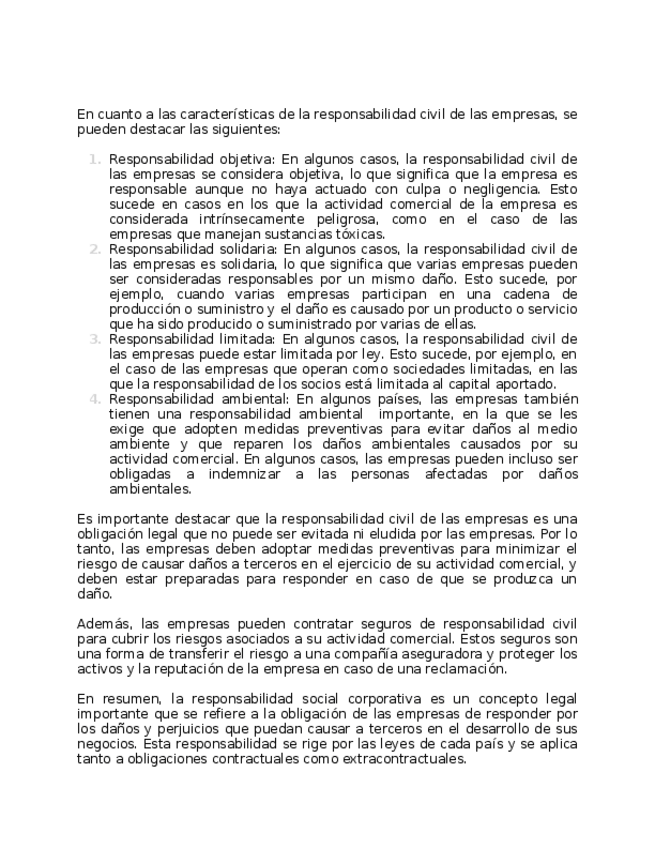 En cuanto a las características de la responsabilidad civil de las empresas, se pueden destacar las siguientes:

1. Responsabilidad objetiva: En algunos casos, la responsabilidad civil de las empresas se considera objetiva, lo que significa que la empresa es responsable aunque no haya actuado con culpa o negligencia. Esto sucede en casos en los que la actividad comercial de la empresa es considerada intrínsecamente peligrosa, como en el caso de las empresas que manejan sustancias tóxicas.
2. Responsabilidad solidaria: En algunos casos, la responsabilidad civil de las empresas es solidaria, lo que significa que varias empresas pueden ser consideradas responsables por un mismo daño. Esto sucede, por ejemplo, cuando varias empresas participan en una cadena de producción o suministro y el daño es causado por un producto o servicio que ha sido producido o suministrado por varias de ellas.
3. Responsabilidad limitada: En algunos casos, la responsabilidad civil de las empresas puede estar limitada por ley. Esto sucede, por ejemplo, en el caso de las empresas que operan como sociedades limitadas, en las que la responsabilidad de los socios está limitada al capital aportado.
4. Responsabilidad ambiental: En algunos países, las empresas también tienen una responsabilidad ambiental importante, en la que se les exige que adopten medidas preventivas para evitar daños al medio ambiente y que reparen los daños ambientales causados por su actividad comercial. En algunos casos, las empresas pueden incluso ser obligadas a indemnizar a las personas afectadas por daños ambientales.

Es importante destacar que la responsabilidad civil de las empresas es una obligación legal que no puede ser evitada ni eludida por las empresas. Por lo tanto, las empresas deben adoptar medidas preventivas para minimizar el riesgo de causar daños a terceros en el ejercicio de su actividad comercial, y deben estar preparadas para responder en caso de que se produzca un daño.

Además, las empresas pueden contratar seguros de responsabilidad civil para cubrir los riesgos asociados a su actividad comercial. Estos seguros son una forma de transferir el riesgo a una compañía aseguradora y proteger los activos y la reputación de la empresa en caso de una reclamación.

En resumen, la responsabilidad social corporativa es un concepto legal importante que se refiere a la obligación de las empresas de responder por los daños y perjuicios que puedan causar a terceros en el desarrollo de sus negocios. Esta responsabilidad se rige por las leyes de cada país y se aplica tanto a obligaciones contractuales como extracontractuales.